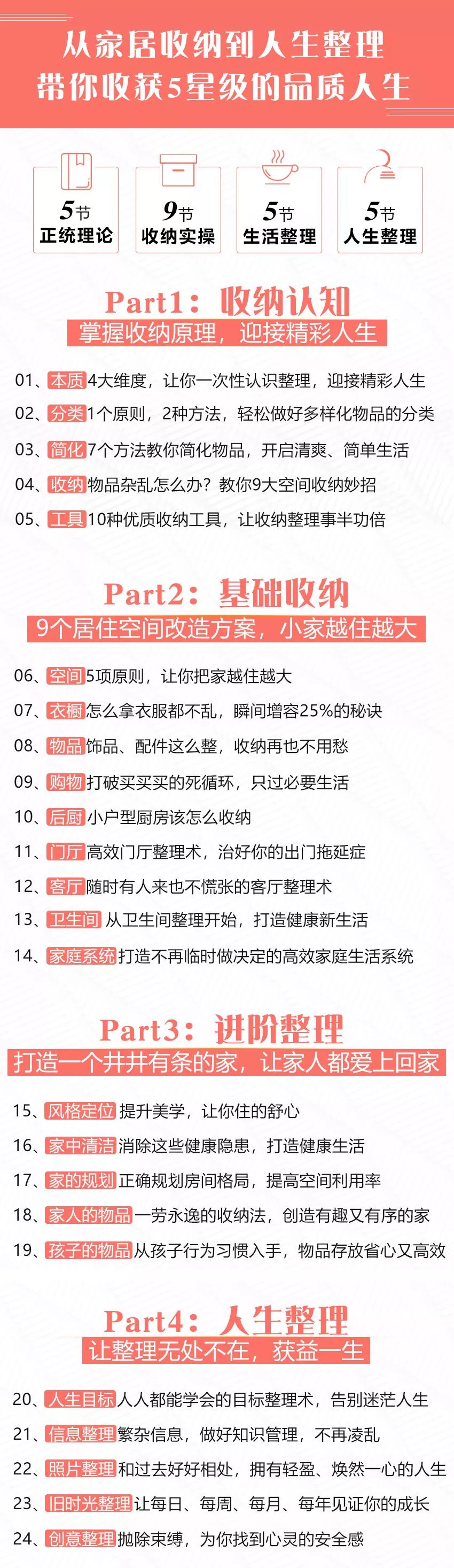 从家居收纳到人生整理
带你收获5星级的品质人生

5节
正统理论

9节
收纳实操

5节
生活整理

5节
人生整理

Part1：收纳认知
掌握收纳原理，迎接精彩人生

01、本质 4大维度，让你一次性认识整理，迎接精彩人生
02、分类 1个原则，2种方法，轻松做好多样化物品的分类
03、简化 7个方法教你简化物品，开启清爽、简单生活
04、收纳 物品杂乱怎么办？教你9大空间收纳妙招
05、工具 10种优质收纳工具，让收纳整理事半功倍

Part2：基础收纳
9个居住空间改造方案，小家越住越大

06、空间 5项原则，让你把家越住越大
07、衣橱 怎么拿衣服都不乱，瞬间增容25%的秘诀
08、物品 饰品、配件这么整，收纳再也不用愁
09、购物 打破买买买的死循环，只过必要生活
10、后厨 小户型厨房该怎么收纳
11、门厅 高效门厅整理术，治好你的出门拖延症
12、客厅 随时有人来也不慌张的客厅整理术
13、卫生间 从卫生间整理开始，打造健康新生活
14、家庭系统 打造不再临时做决定的高效家庭生活系统

Part3：进阶整理
打造一个井井有条的家，让家人都爱上回家

15、风格定位 提升美学，让你住的舒心
16、家中清洁 消除这些健康隐患，打造健康生活
17、家的规划 正确规划房间格局，提高空间利用率
18、家人的物品 一劳永逸的收纳法，创造有趣又有序的家
19、孩子的物品 从孩子行为习惯入手，物品存放省心又高效

Part4：人生整理
让整理无处不在，获益一生

20、人生目标 人人都能学会的目标整理术，告别迷茫人生
21、信息整理 繁杂信息，做好知识管理，不再凌乱
22、照片整理 和过去好好相处，拥有轻盈、焕然一心的人生
23、旧时光整理 让每日、每周、每月、每年见证你的成长
24、创意整理 抛除束缚，为你找到心灵的安全感